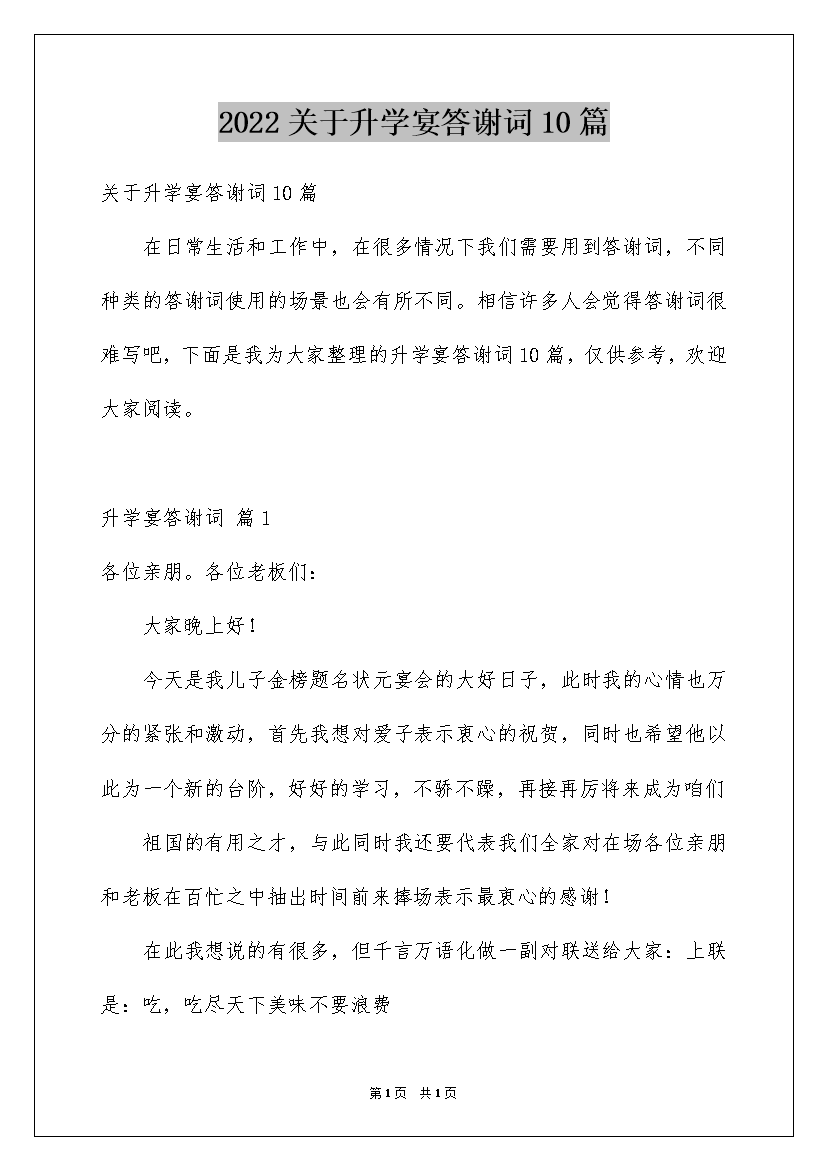 2022关于升学宴答谢词10篇

关于升学宴答谢词10篇

在日常生活和工作中，在很多情况下我们需要用到答谢词，不同种类的答谢词使用的场景也会有所不同。相信许多人会觉得答谢词很难写吧，下面是我为大家整理的升学宴答谢词10篇，仅供参考，欢迎大家阅读。

升学宴答谢词 篇1

各位亲朋。各位老板们：

大家晚上好！

今天是我儿子金榜题名状元宴会的大好日子，此时我的心情也万分的紧张和激动，首先我想对爱子表示衷心的祝贺，同时也希望他以此为一个新的台阶，好好的学习，不骄不躁，再接再厉将来成为咱们

祖国的有用之才，与此同时我还要代表我们全家对在场各位亲朋和老板在百忙之中抽出时间前来捧场表示最衷心的感谢！

在此我想说的有很多，但千言万语化做一副对联送给大家：上联是：吃，吃尽天下美味不要浪费

第1页 共1页